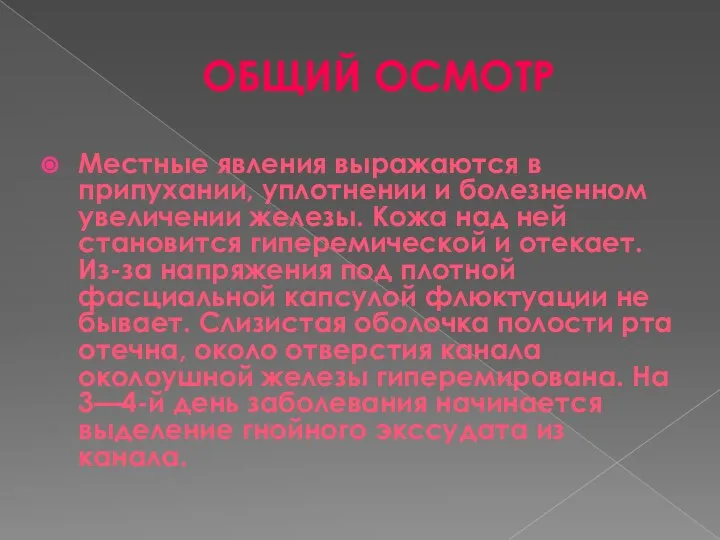 ОБЩИЙ ОСМОТР

Местные явления выражаются в припухании, уплотнении и болезненном увеличении железы. Кожа над ней становится гиперемической и отекает. Из-за напряжения под плотной фасциальной капсулой флюктуации не бывает. Слизистая оболочка полости рта отечна, около отверстия канала околоушной железы гиперемирована. На 3—4-й день заболевания начинается выделение гнойного экссудата из канала.